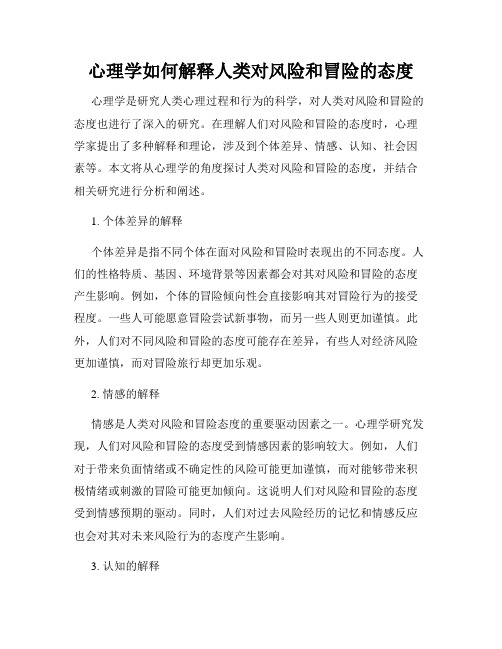 心理学如何解释人类对风险和冒险的态度

心理学是研究人类心理过程和行为的科学，对人类对风险和冒险的态度也进行了深入的研究。在理解人们对风险和冒险的态度时，心理学家提出了多种解释和理论，涉及到个体差异、情感、认知、社会因素等。本文将从心理学的角度探讨人类对风险和冒险的态度，并结合相关研究进行分析和阐述。

1. 个体差异的解释

个体差异是指不同个体在面对风险和冒险时表现出的不同态度。人们的性格特质、基因、环境背景等因素都会对其对风险和冒险的态度产生影响。例如，个体的冒险倾向性会直接影响其对冒险行为的接受程度。一些人可能愿意冒险尝试新事物，而另一些人则更加谨慎。此外，人们对不同风险和冒险的态度可能存在差异，有些人对经济风险更加谨慎，而对冒险旅行却更加乐观。

2. 情感的解释

情感是人类对风险和冒险态度的重要驱动因素之一。心理学研究发现，人们对风险和冒险的态度受到情感因素的影响较大。例如，人们对于带来负面情绪或不确定性的风险可能更加谨慎，而对能够带来积极情绪或刺激的冒险可能更加倾向。这说明人们对风险和冒险的态度受到情感预期的驱动。同时，人们对过去风险经历的记忆和情感反应也会对其对未来风险行为的态度产生影响。

3. 认知的解释